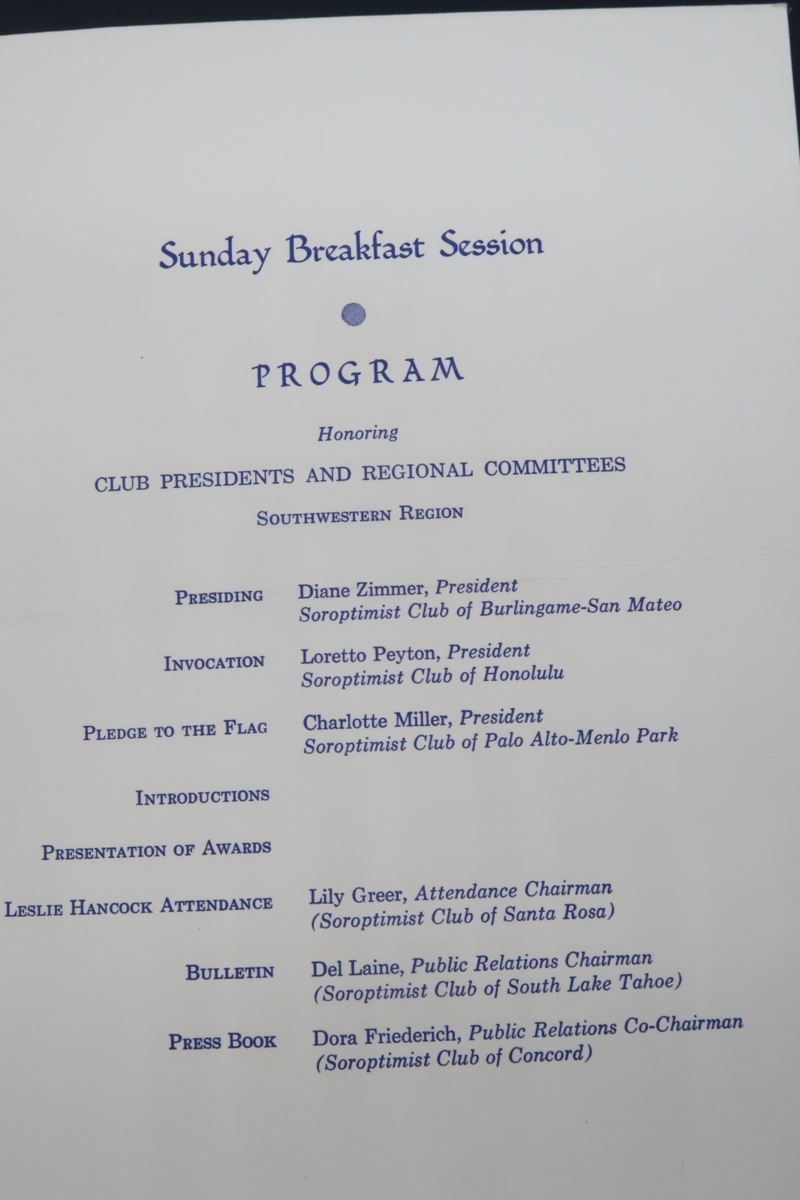 Sunday Breakfast Session

PROGRAM

Honoring

CLUB PRESIDENTS AND REGIONAL COMMITTEES

SOUTHWESTERN REGION

PRESIDING Diane Zimmer, President
Soroptimist Club of Burlingame-San Mateo

INVOCATION Loretto Peyton, President
Soroptimist Club of Honolulu

PLEDGE TO THE FLAG Charlotte Miller, President
Soroptimist Club of Palo Alto-Menlo Park

INTRODUCTIONS

PRESENTATION OF AWARDS

LESLIE HANCOCK ATTENDANCE Lily Greer, Attendance Chairman
(Soroptimist Club of Santa Rosa)

BULLETIN Del Laine, Public Relations Chairman
(Soroptimist Club of South Lake Tahoe)

PRESS BOOK Dora Friederich, Public Relations Co-Chairman
(Soroptimist Club of Concord)